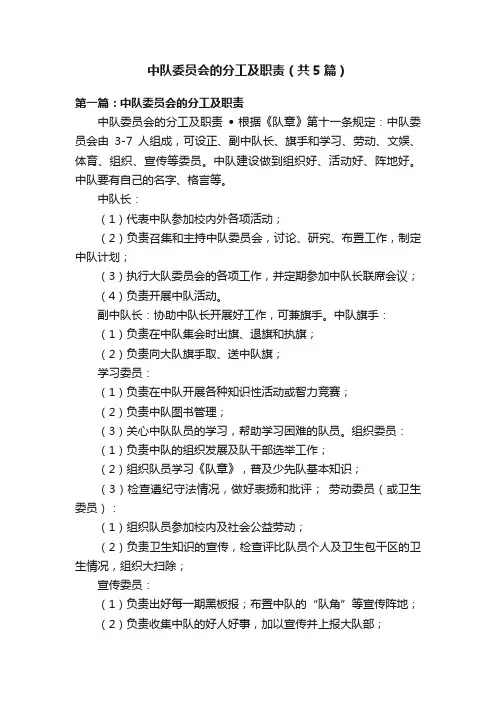 中队委员会的分工及职责（共5篇）

第一篇：中队委员会的分工及职责

中队委员会的分工及职责 • 根据《队章》第十一条规定：中队委员会由 3-7 人组成，可设正、副中队长、旗手和学习、劳动、文娱、体育、组织、宣传等委员。中队建设做到组织好、活动好、阵地好。中队要有自己的名字、格言等。

中队长：

（1）代表中队参加校内外各项活动；

（2）负责召集和主持中队委员会，讨论、研究、布置工作，制定中队计划；

（3）执行大队委员会的各项工作，并定期参加中队长联席会议；

（4）负责开展中队活动。

副中队长：协助中队长开展好工作，可兼旗手。中队旗手：

（1）负责在中队集会时出旗、退旗和执旗；

（2）负责向大队旗手取、送中队旗；

学习委员：

（1）负责在中队开展各种知识性活动或智力竞赛；

（2）负责中队图书管理；

（3）关心中队队员的学习，帮助学习困难的队员。组织委员：

（1）负责中队的组织发展及队干部选举工作；

（2）组织队员学习《队章》，普及少先队基本知识；

（3）检查遵纪守法情况，做好表扬和批评； 劳动委员（或卫生委员）：

（1）组织队员参加校内及社会公益劳动；

（2）负责卫生知识的宣传，检查评比队员个人及卫生包干区的卫生情况，组织大扫除；

宣传委员：

（1）负责出好每一期黑板报；布置中队的“队角”等宣传阵地；

（2）负责收集中队的好人好事，加以宣传并上报大队部；